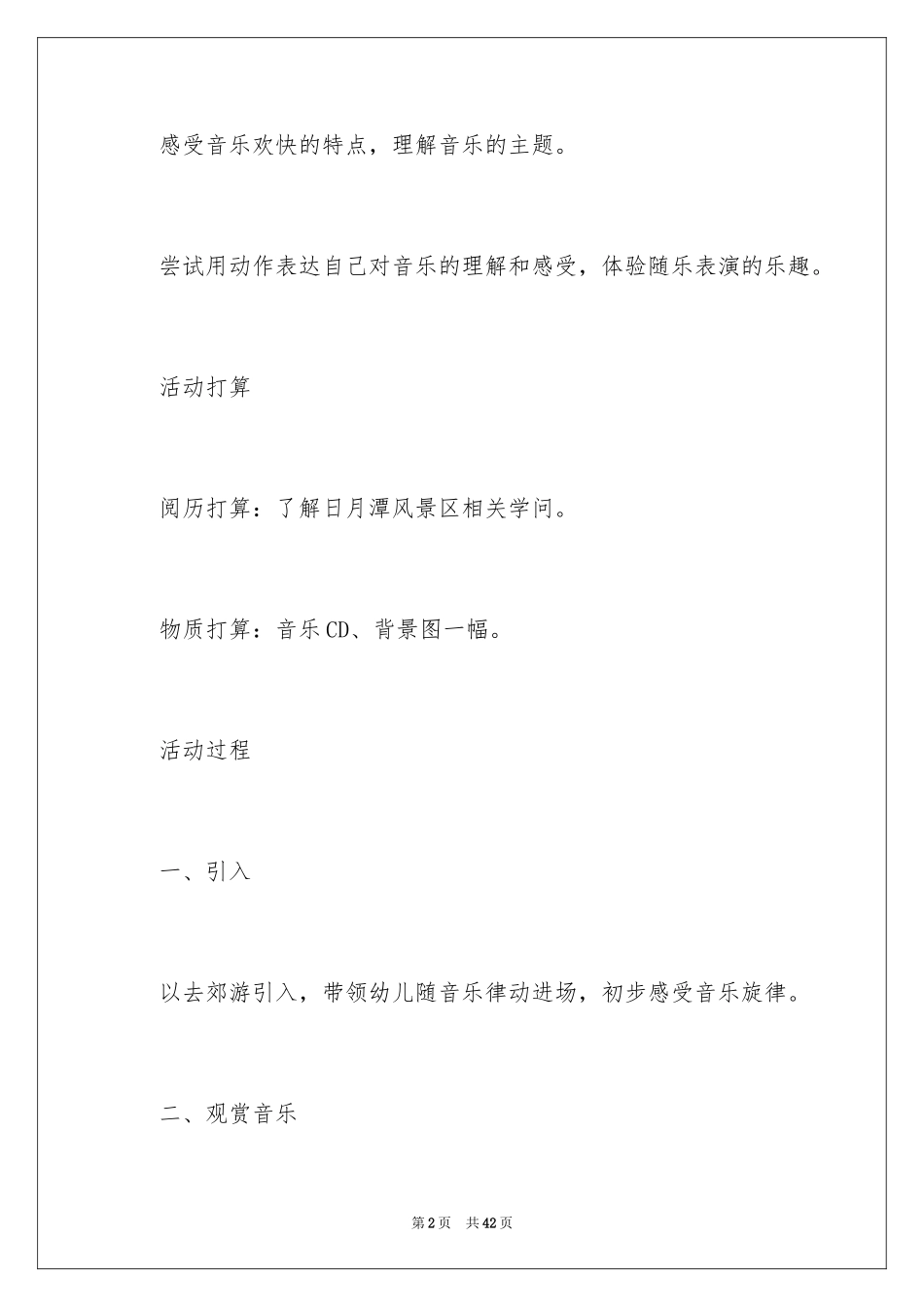 感受音乐欢快的特点，理解音乐的主题。

尝试用动作表达自己对音乐的理解和感受，体验随乐表演的乐趣。

活动打算

阅历打算：了解日月潭风景区相关学问。

物质打算：音乐CD、背景图一幅。

活动过程

一、引入

以去郊游引入，带领幼儿随音乐律动进场，初步感受音乐旋律。

二、观赏音乐

第2页　共42页